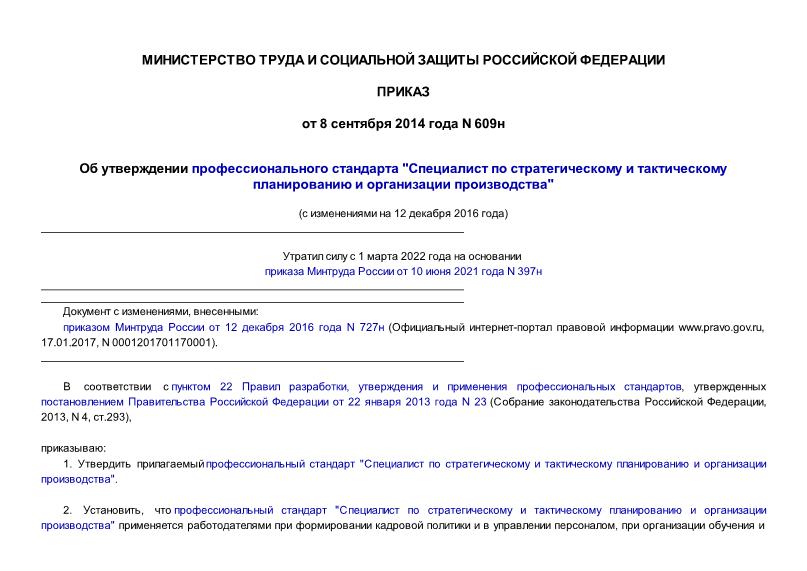 МИНИСТЕРСТВО ТРУДА И СОЦИАЛЬНОЙ ЗАЩИТЫ РОССИЙСКОЙ ФЕДЕРАЦИИ

ПРИКАЗ

от 8 сентября 2014 года N 609н

Об утверждении профессионального стандарта "Специалист по стратегическому и тактическому планированию и организации производства"

(с изменениями на 12 декабря 2016 года)

Утратил силу с 1 марта 2022 года на основании приказа Минтруда России от 10 июня 2021 года N 397н

Документ с изменениями, внесенными:
приказом Минтруда России от 12 декабря 2016 года N 727н (Официальный интернет-портал правовой информации www.pravo.gov.ru, 17.01.2017, N 0001201701170001).

В соответствии с пунктом 22 Правил разработки, утверждения и применения профессиональных стандартов, утвержденных постановлением Правительства Российской Федерации от 22 января 2013 года N 23 (Собрание законодательства Российской Федерации, 2013, N 4, ст.293),

приказываю:

1. Утвердить прилагаемый профессиональный стандарт "Специалист по стратегическому и тактическому планированию и организации производства".

2. Установить, что профессиональный стандарт "Специалист по стратегическому и тактическому планированию и организации производства" применяется работодателями при формировании кадровой политики и в управлении персоналом, при организации обучения и